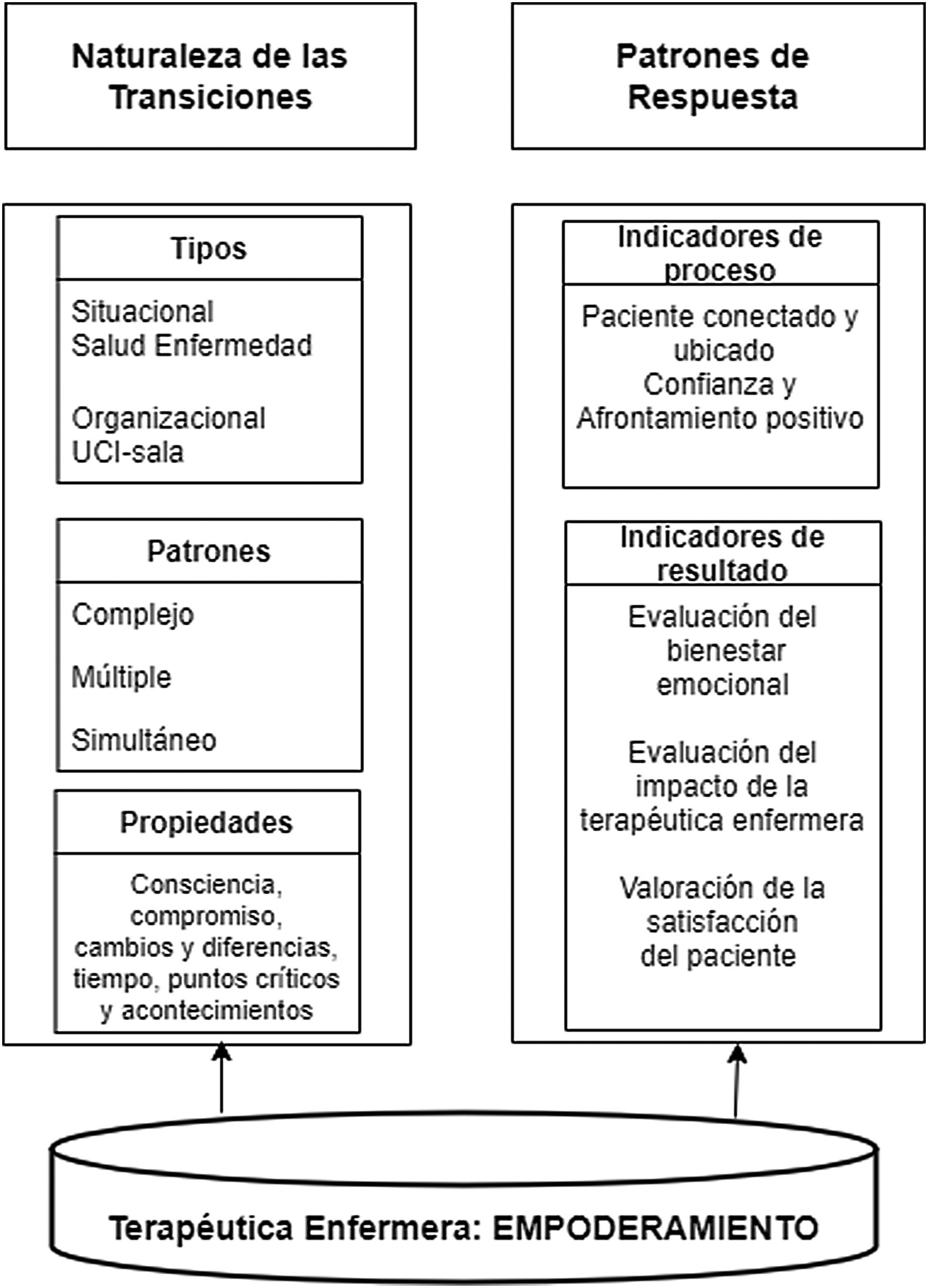 Naturaleza de las Transiciones

Tipos

Situacional
Salud Enfermedad

Organizacional
UCI-sala

Patrones

Complejo

Múltiple

Simultáneo

Propiedades

Consciencia, compromiso, cambios y diferencias, tiempo, puntos críticos y acontecimientos

Patrones de Respuesta

Indicadores de proceso

Paciente conectado y ubicado
Confianza y Afrontamiento positivo

Indicadores de resultado

Evaluación del bienestar emocional

Evaluación del impacto de la terapéutica enfermera

Valoración de la satisfacción del paciente

Terapéutica Enfermera: EMPODERAMIENTO